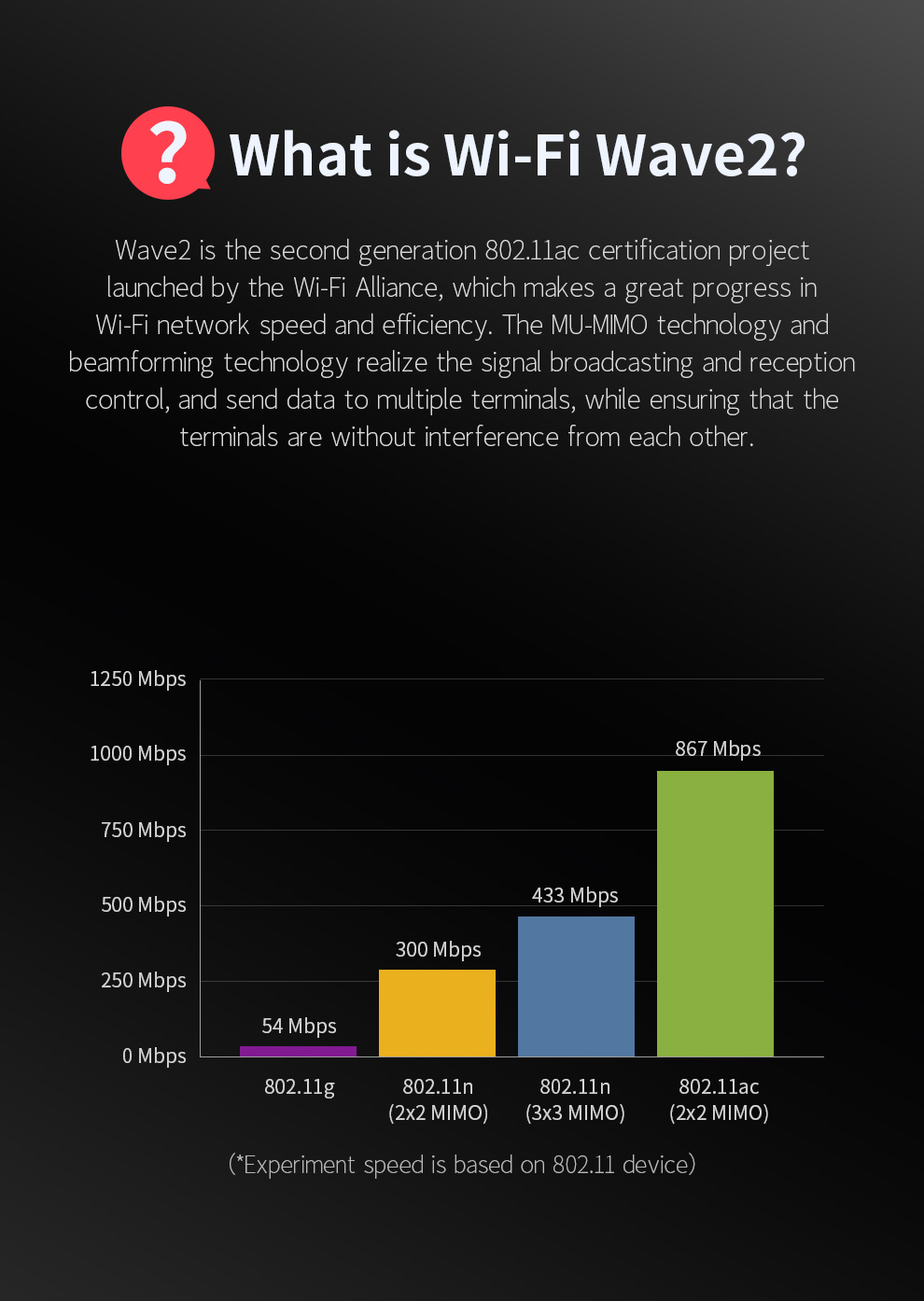 ?

What is Wi-Fi Wave2?

Wave2 is the second generation 802.11ac certification project launched by the Wi-Fi Alliance, which makes a great progress in Wi-Fi network speed and efficiency. The MU-MIMO technology and beamforming technology realize the signal broadcasting and reception control, and send data to multiple terminals, while ensuring that the terminals are without interference from each other.

1250 Mbps
1000 Mbps
750 Mbps
500 Mbps
250 Mbps
0 Mbps

54 Mbps
300 Mbps
433 Mbps
867 Mbps

802.11g
802.11n (2x2 MIMO)
802.11n (3x3 MIMO)
802.11ac (2x2 MIMO)

(*Experiment speed is based on 802.11 device)